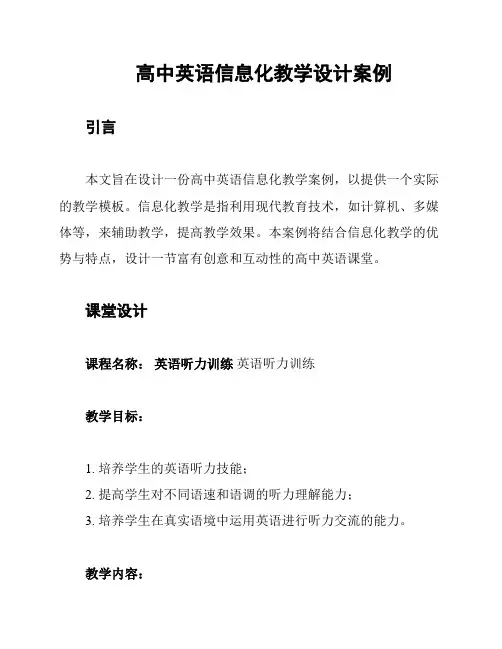 高中英语信息化教学设计案例

引言

本文旨在设计一份高中英语信息化教学案例，以提供一个实际的教学模板。信息化教学是指利用现代教育技术，如计算机、多媒体等，来辅助教学，提高教学效果。本案例将结合信息化教学的优势与特点，设计一节富有创意和互动性的高中英语课堂。

课堂设计

课程名称： 英语听力训练 英语听力训练

教学目标：

1. 培养学生的英语听力技能；
2. 提高学生对不同语速和语调的听力理解能力；
3. 培养学生在真实语境中运用英语进行听力交流的能力。

教学内容：